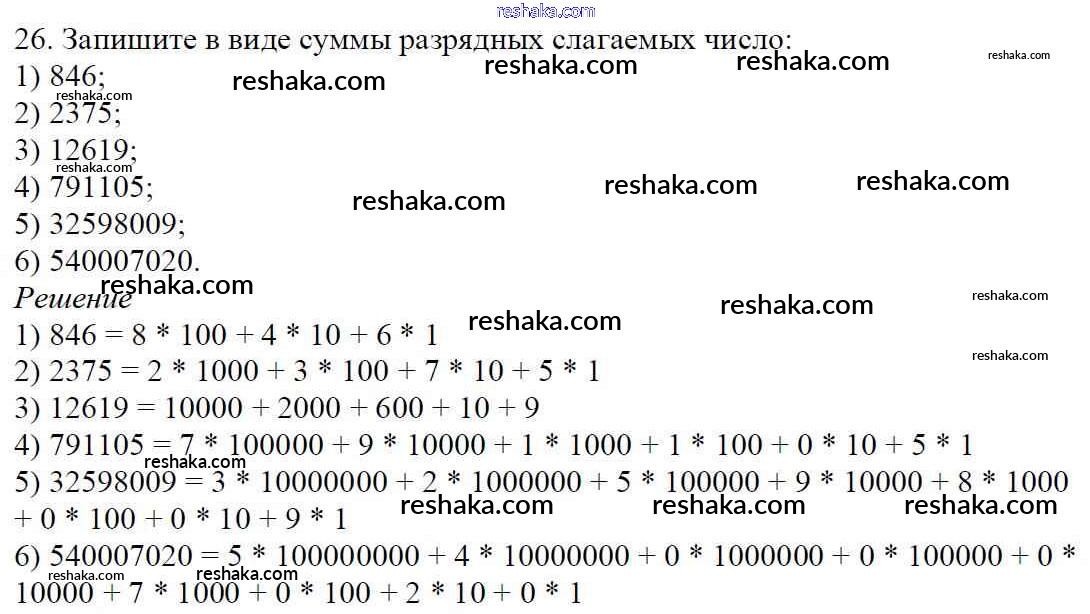 reshaka.com
26. Запишите в виде суммы разрядных слагаемых число:
1) 846;
2) 2375;
3) 12619;
4) 791105;
5) 32598009;
6) 540007020.
Решение
1) 846 = 8 * 100 + 4 * 10 + 6 * 1
2) 2375 = 2 * 1000 + 3 * 100 + 7 * 10 + 5 * 1
3) 12619 = 10000 + 2000 + 600 + 10 + 9
4) 791105 = 7 * 100000 + 9 * 10000 + 1 * 1000 + 1 * 100 + 0 * 10 + 5 * 1
5) 32598009 = 3 * 10000000 + 2 * 1000000 + 5 * 100000 + 9 * 10000 + 8 * 1000 + 0 * 100 + 0 * 10 + 9 * 1
6) 540007020 = 5 * 100000000 + 4 * 10000000 + 0 * 1000000 + 0 * 100000 + 0 * 10000 + 7 * 1000 + 0 * 100 + 2 * 10 + 0 * 1